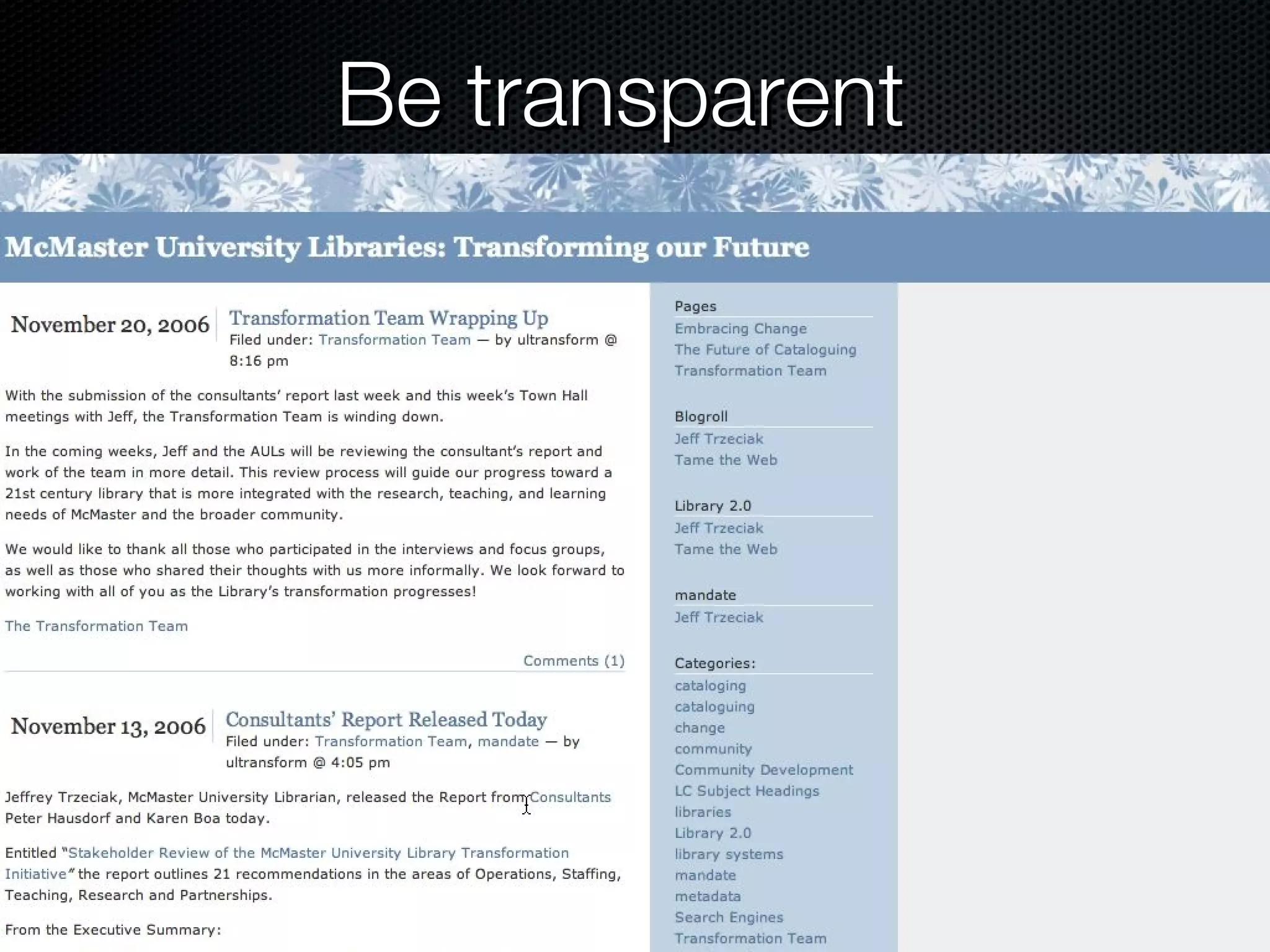 Be transparent

McMaster University Libraries: Transforming our Future

November 20, 2006

Transformation Team Wrapping Up
Filed under: Transformation Team — by ultransform @ 8:16 pm

With the submission of the consultants' report last week and this week's Town Hall meetings with Jeff, the Transformation Team is winding down.

In the coming weeks, Jeff and the AULs will be reviewing the consultant's report and work of the team in more detail. This review process will guide our progress toward a 21st century library that is more integrated with the research, teaching, and learning needs of McMaster and the broader community.

We would like to thank all those who participated in the interviews and focus groups, as well as those who shared their thoughts with us more informally. We look forward to working with all of you as the Library's transformation progresses!

The Transformation Team

Comments (1)

November 13, 2006

Consultants' Report Released Today
Filed under: Transformation Team, mandate — by ultransform @ 4:05 pm

Jeffrey Trzeciak, McMaster University Librarian, released the Report from Consultants Peter Hausdorf and Karen Boa today.

Entitled "Stakeholder Review of the McMaster University Library Transformation Initiative" the report outlines 21 recommendations in the areas of Operations, Staffing, Teaching, Research and Partnerships.

From the Executive Summary:

Pages
Embracing Change
The Future of Cataloguing
Transformation Team

Blogroll
Jeff Trzeciak
Tame the Web

Library 2.0
Jeff Trzeciak
Tame the Web

mandate
Jeff Trzeciak

Categories:
cataloging
cataloguing
change
community
Community Development
LC Subject Headings
libraries
Library 2.0
library systems
mandate
metadata
Search Engines
Transformation Team